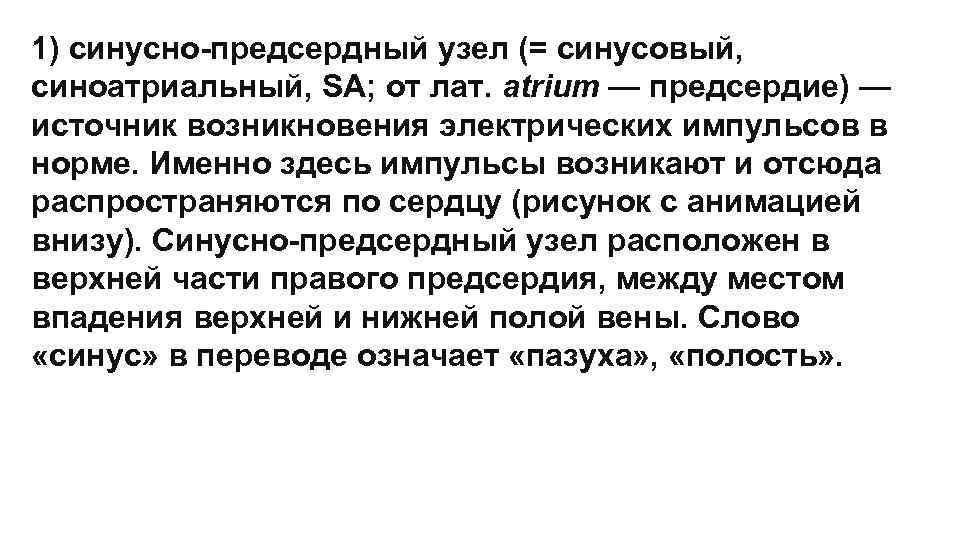 1) синусно-предсердный узел (= синусовый, синоатриальный, SA; от лат. atrium — предсердие) — источник возникновения электрических импульсов в норме. Именно здесь импульсы возникают и отсюда распространяются по сердцу (рисунок с анимацией внизу). Синусно-предсердный узел расположен в верхней части правого предсердия, между местом впадения верхней и нижней полой вены. Слово «синус» в переводе означает «пазуха», «полость».